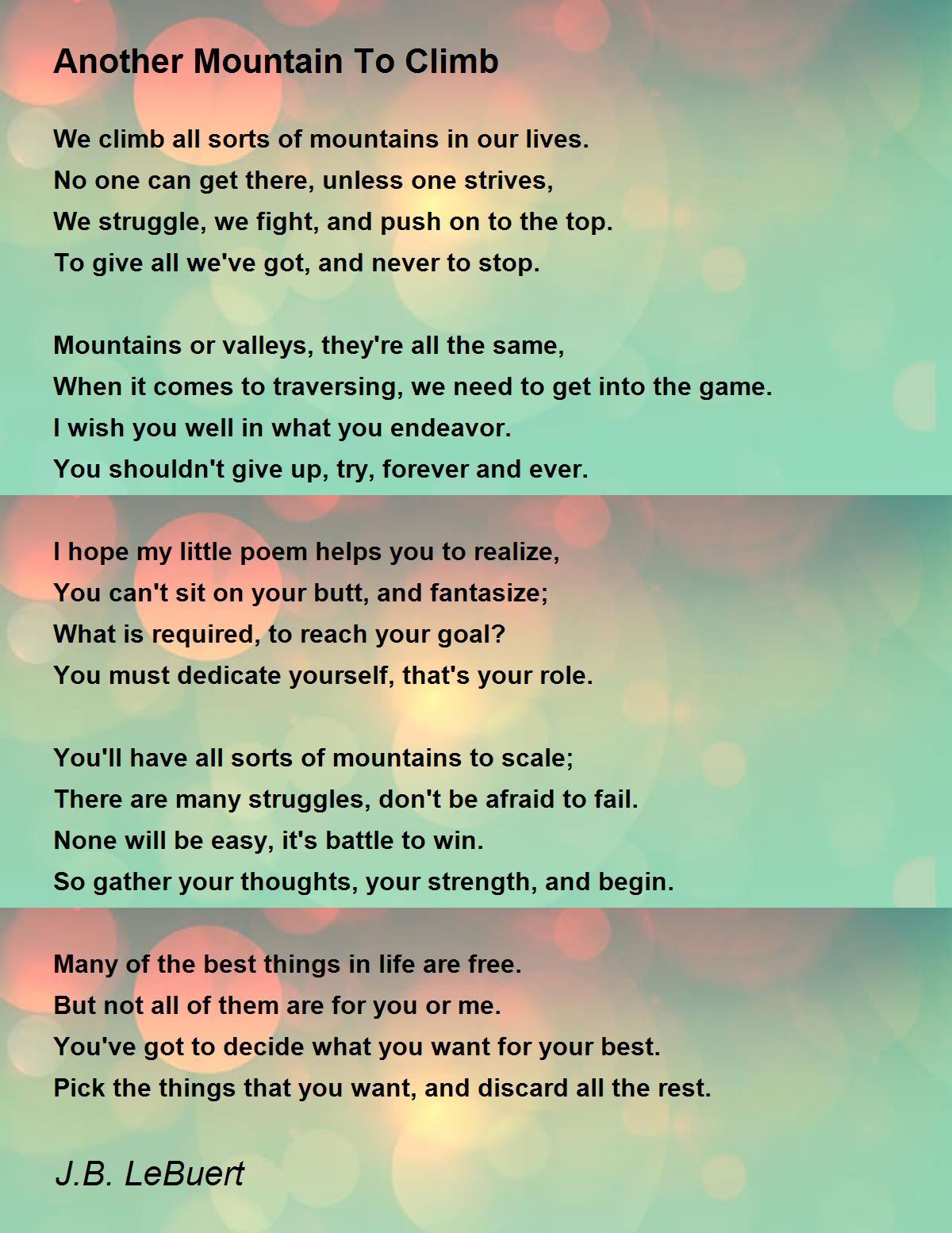 Another Mountain To Climb

We climb all sorts of mountains in our lives.
No one can get there, unless one strives,
We struggle, we fight, and push on to the top.
To give all we've got, and never to stop.

Mountains or valleys, they're all the same,
When it comes to traversing, we need to get into the game.
I wish you well in what you endeavor.
You shouldn't give up, try, forever and ever.

I hope my little poem helps you to realize,
You can't sit on your butt, and fantasize;
What is required, to reach your goal?
You must dedicate yourself, that's your role.

You'll have all sorts of mountains to scale;
There are many struggles, don't be afraid to fail.
None will be easy, it's battle to win.
So gather your thoughts, your strength, and begin.

Many of the best things in life are free.
But not all of them are for you or me.
You've got to decide what you want for your best.
Pick the things that you want, and discard all the rest.

J.B. LeBuert